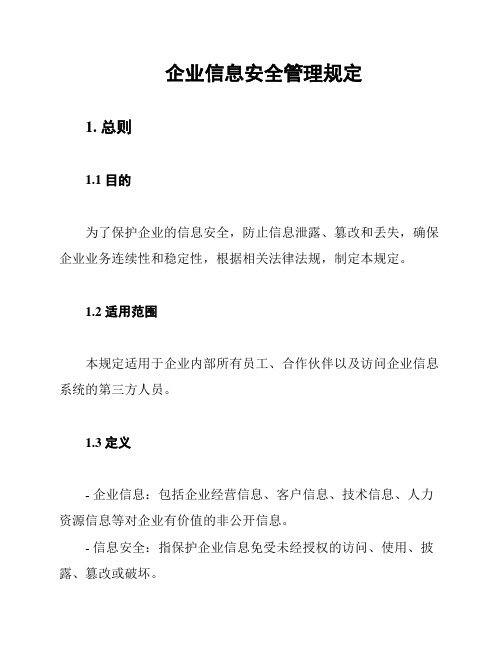 企业信息安全管理规定

1. 总则

1.1 目的

为了保护企业的信息安全，防止信息泄露、篡改和丢失，确保企业业务连续性和稳定性，根据相关法律法规，制定本规定。

1.2 适用范围

本规定适用于企业内部所有员工、合作伙伴以及访问企业信息系统的第三方人员。

1.3 定义

- 企业信息：包括企业经营信息、客户信息、技术信息、人力资源信息等对企业有价值的非公开信息。

- 信息安全：指保护企业信息免受未经授权的访问、使用、披露、篡改或破坏。